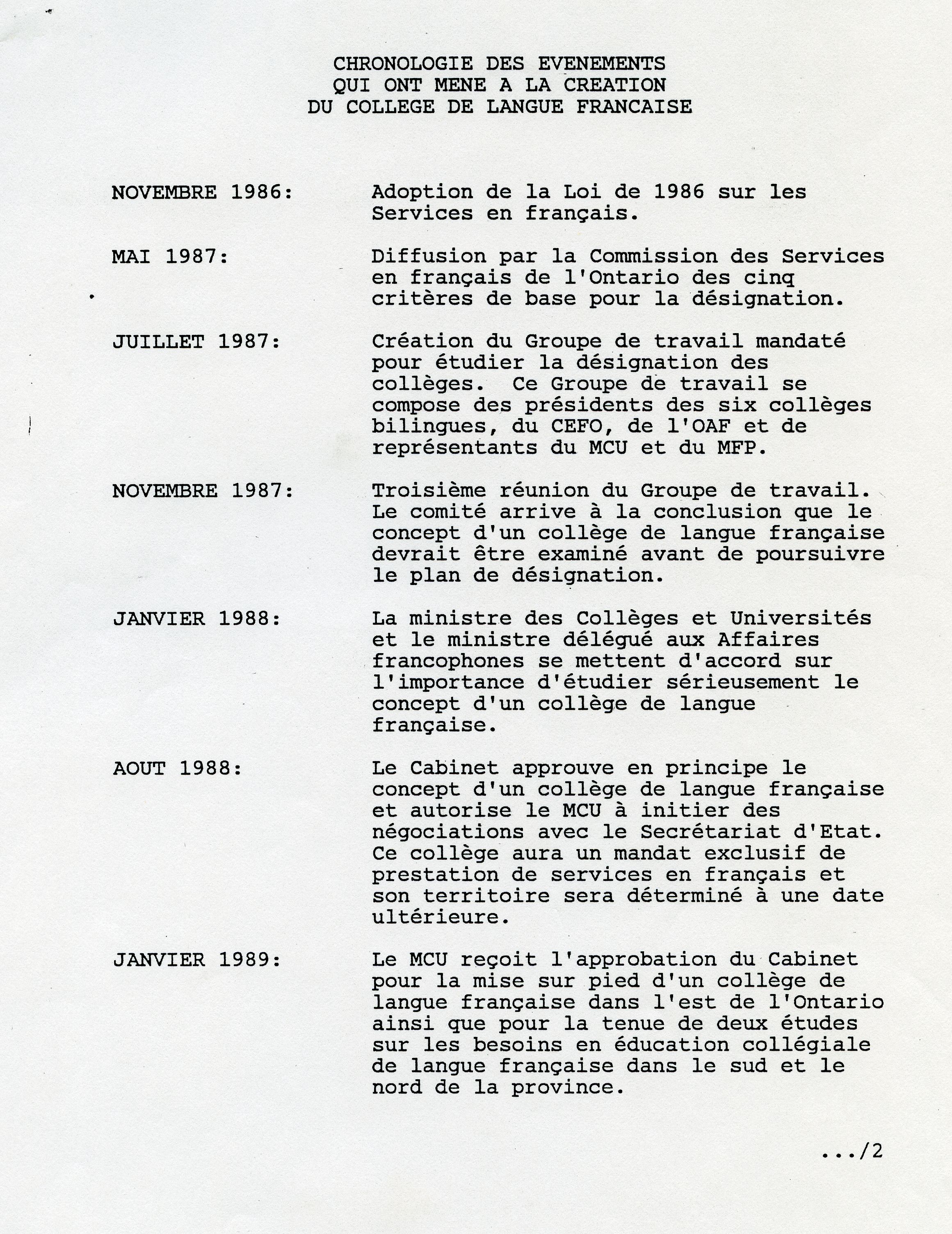 CHRONOLOGIE DES EVENEMENTS
QUI ONT MENE A LA CREATION
DU COLLEGE DE LANGUE FRANCAISE

NOVEMBRE 1986: Adoption de la Loi de 1986 sur les Services en français.

MAI 1987: Diffusion par la Commission des Services en français de l'Ontario des cinq critères de base pour la désignation.

JUILLET 1987: Création du Groupe de travail mandaté pour étudier la désignation des collèges. Ce Groupe de travail se compose des présidents des six collèges bilingues, du CEFO, de l'OAF et de représentants du MCU et du MFP.

NOVEMBRE 1987: Troisième réunion du Groupe de travail. Le comité arrive à la conclusion que le concept d'un collège de langue française devrait être examiné avant de poursuivre le plan de désignation.

JANVIER 1988: La ministre des Collèges et Universités et le ministre délégué aux Affaires francophones se mettent d'accord sur l'importance d'étudier sérieusement le concept d'un collège de langue française.

AOUT 1988: Le Cabinet approuve en principe le concept d'un collège de langue française et autorise le MCU à initier des négociations avec le Secrétariat d'Etat. Ce collège aura un mandat exclusif de prestation de services en français et son territoire sera déterminé à une date ultérieure.

JANVIER 1989: Le MCU reçoit l'approbation du Cabinet pour la mise sur pied d'un collège de langue française dans l'est de l'Ontario ainsi que pour la tenue de deux études sur les besoins en éducation collégiale de langue française dans le sud et le nord de la province.

.../2